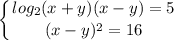 $\begin{cases} log_2(x+y)(x-y)=5 \\ (x-y)^2=16 \end{cases}$